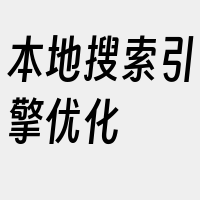 本地搜索引擎优化